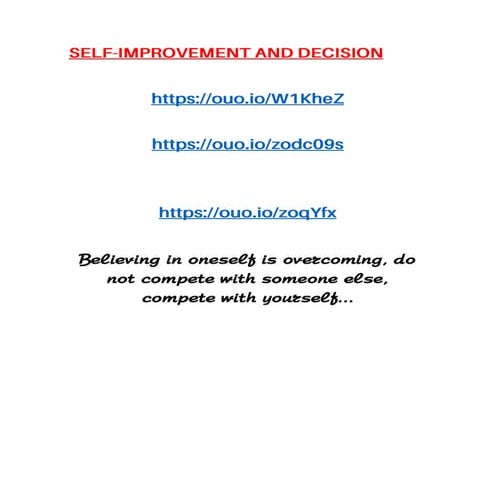 SELF-IMPROVEMENT AND DECISION

https://ouo.io/W1KheZ

https://ouo.io/zodc09s

https://ouo.io/zoqYfx

Believing in oneself is overcoming, do not compete with someone else, compete with yourself...